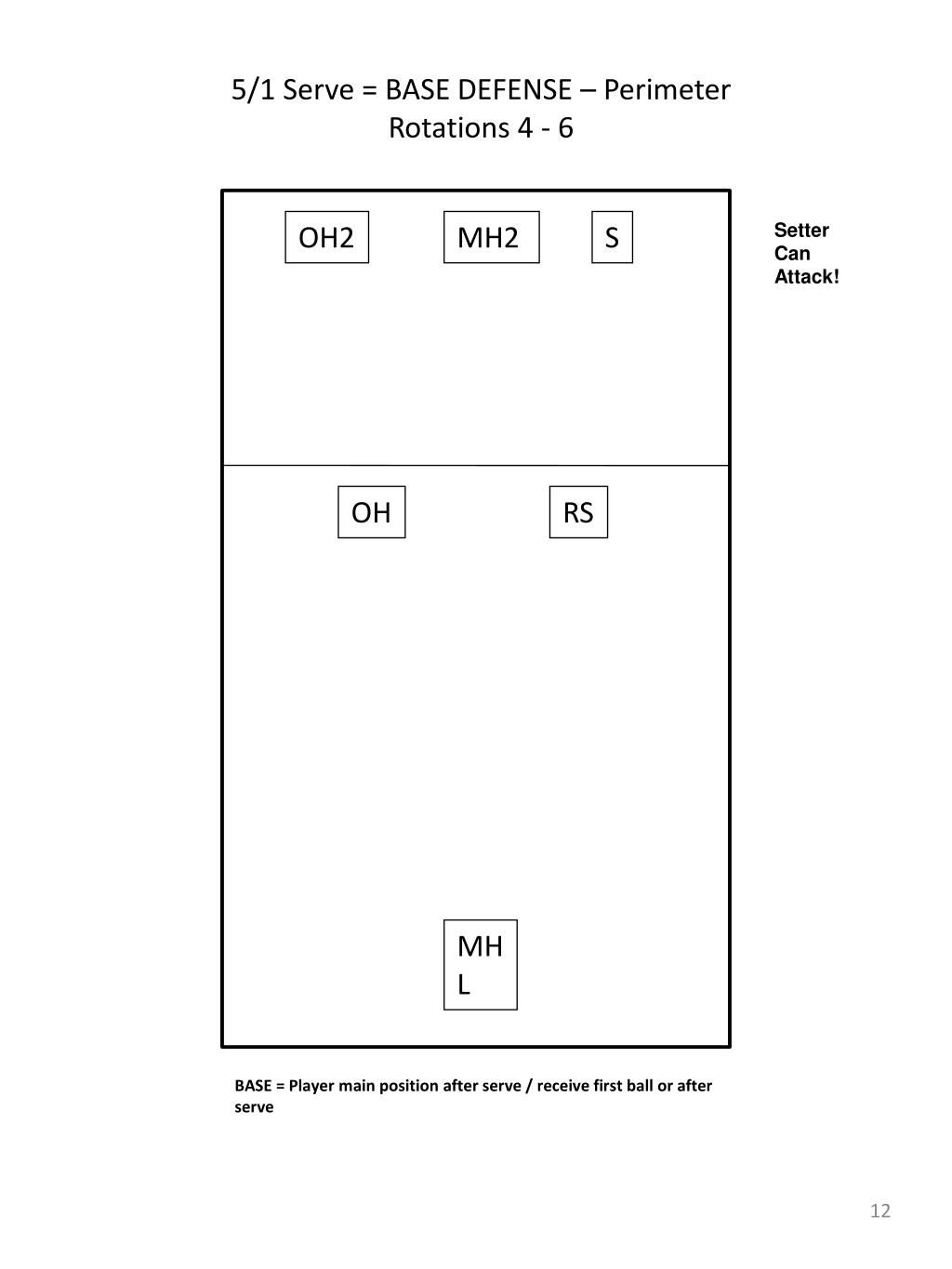 5/1 Serve = BASE DEFENSE – Perimeter
Rotations 4 - 6

OH2

MH2

S

Setter Can Attack!

OH

RS

MH
L

BASE = Player main position after serve / receive first ball or after serve

12